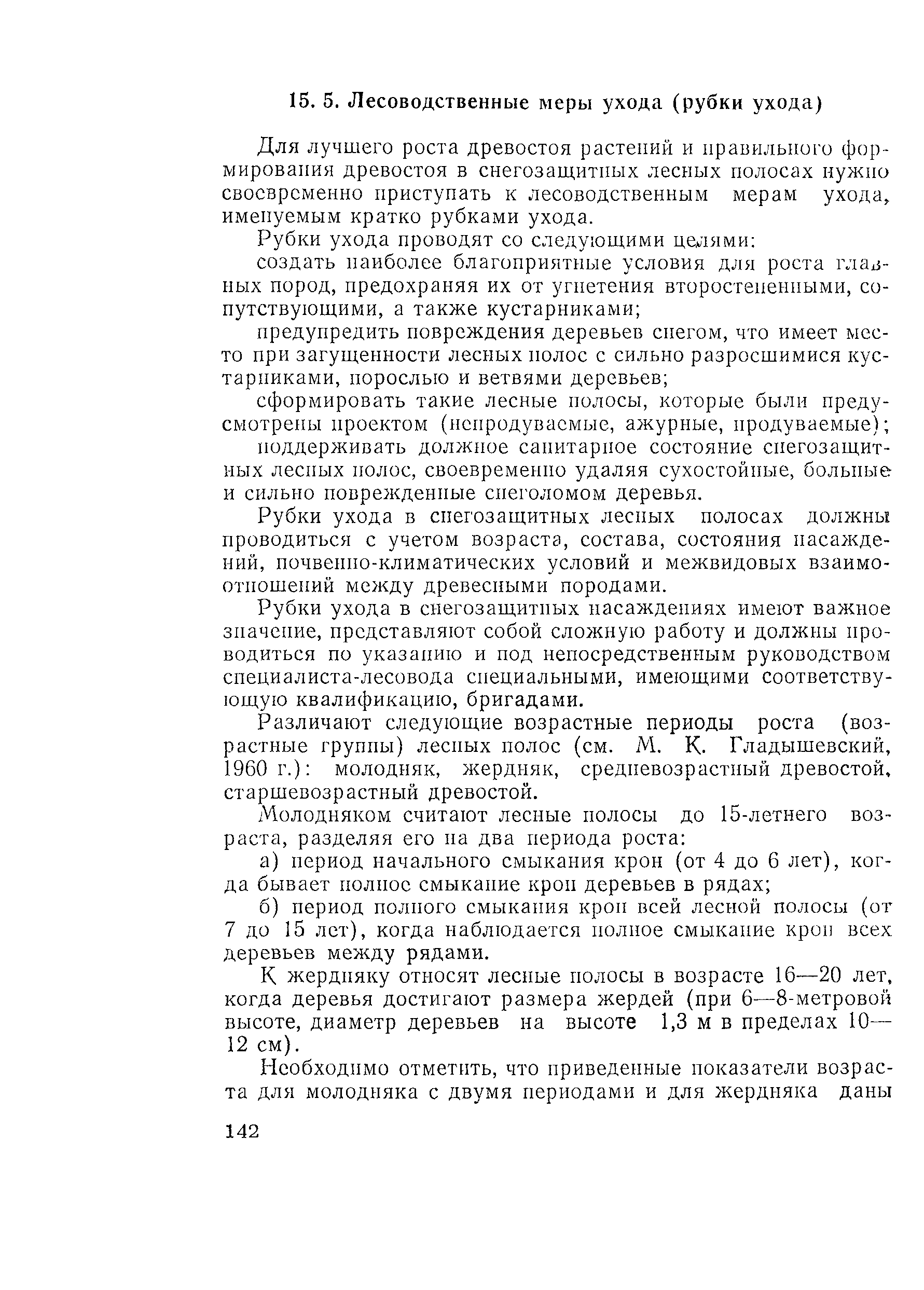 15. 5. Лесоводственные меры ухода (рубки ухода)

Для лучшего роста древостоя растений и правильного формирования древостоя в снегозащитных лесных полосах нужно своевременно приступать к лесоводственным мерам ухода, именуемым кратко рубками ухода.

Рубки ухода проводят со следующими целями:

создать наиболее благоприятные условия для роста главных пород, предохраняя их от угнетения второстепенными, сопутствующими, а также кустарниками;

предупредить повреждения деревьев снегом, что имеет место при загущенности лесных полос с сильно разросшимися кустарниками, порослью и ветвями деревьев;

сформировать такие лесные полосы, которые были предусмотрены проектом (непродуваемые, ажурные, продуваемые);

поддерживать должное санитарное состояние снегозащитных лесных полос, своевременно удаляя сухостойные, больные и сильно поврежденные снеголомом деревья.

Рубки ухода в снегозащитных лесных полосах должны проводиться с учетом возраста, состава, состояния насаждений, почвенно-климатических условий и межвидовых взаимоотношений между древесными породами.

Рубки ухода в снегозащитных насаждениях имеют важное значение, представляют собой сложную работу и должны проводиться по указанию и под непосредственным руководством специалиста-лесовода специальными, имеющими соответствующую квалификацию, бригадами.

Различают следующие возрастные периоды роста (возрастные группы) лесных полос (см. М. К. Гладышевский, 1960 г.): молодняк, жердняк, средневозрастный древостой, старшевозрастный древостой.

Молодняком считают лесные полосы до 15-летнего возраста, разделяя его на два периода роста:

а) период начального смыкания крон (от 4 до 6 лет), когда бывает полное смыкание крон деревьев в рядах;

б) период полного смыкания крон всей лесной полосы (от 7 до 15 лет), когда наблюдается полное смыкание крон всех деревьев между рядами.

К жердняку относят лесные полосы в возрасте 16—20 лет, когда деревья достигают размера жердей (при 6—8-метровой высоте, диаметр деревьев на высоте 1,3 м в пределах 10—12 см).

Необходимо отметить, что приведенные показатели возраста для молодняка с двумя периодами и для жердняка даны

142